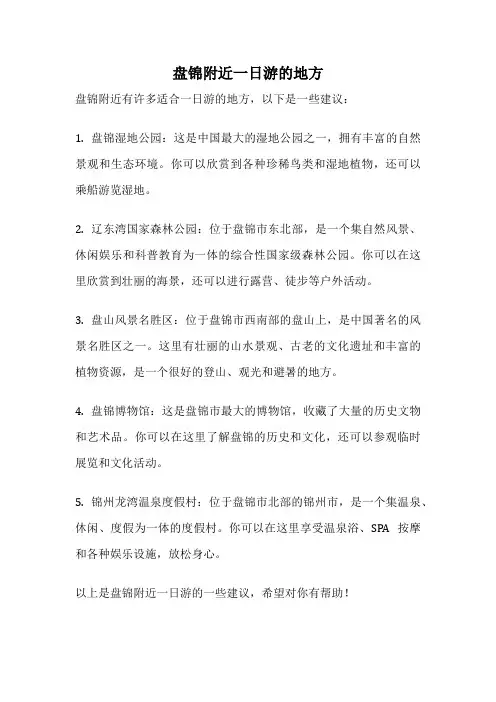 盘锦附近一日游的地方

盘锦附近有许多适合一日游的地方，以下是一些建议：

1. 盘锦湿地公园：这是中国最大的湿地公园之一，拥有丰富的自然景观和生态环境。你可以欣赏到各种珍稀鸟类和湿地植物，还可以乘船游览湿地。

2. 辽东湾国家森林公园：位于盘锦市东北部，是一个集自然风景、休闲娱乐和科普教育为一体的综合性国家级森林公园。你可以在这里欣赏到壮丽的海景，还可以进行露营、徒步等户外活动。

3. 盘山风景名胜区：位于盘锦市西南部的盘山上，是中国著名的风景名胜区之一。这里有壮丽的山水景观、古老的文化遗址和丰富的植物资源，是一个很好的登山、观光和避暑的地方。

4. 盘锦博物馆：这是盘锦市最大的博物馆，收藏了大量的历史文物和艺术品。你可以在这里了解盘锦的历史和文化，还可以参观临时展览和文化活动。

5. 锦州龙湾温泉度假村：位于盘锦市北部的锦州市，是一个集温泉、休闲、度假为一体的度假村。你可以在这里享受温泉浴、SPA 按摩和各种娱乐设施，放松身心。

以上是盘锦附近一日游的一些建议，希望对你有帮助！